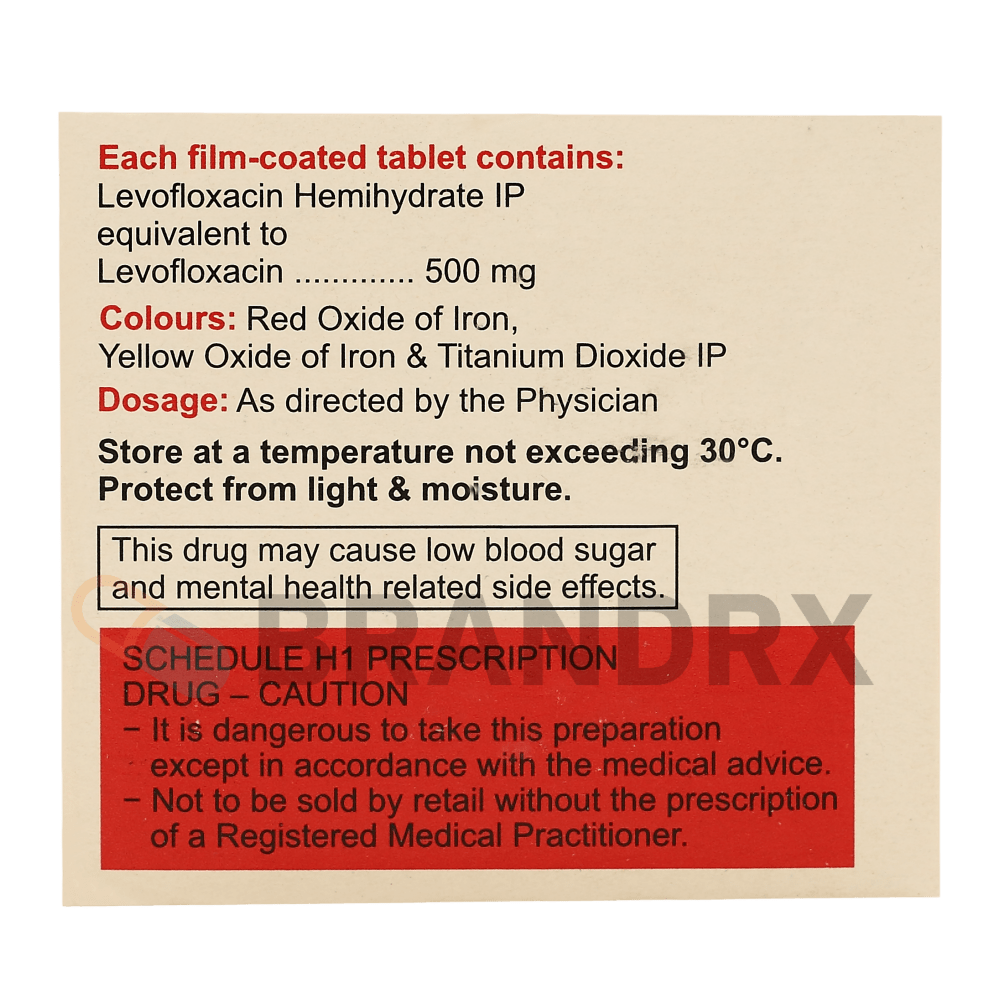 Each film-coated tablet contains:
Levofloxacin Hemihydrate IP
equivalent to
Levofloxacin ............. 500 mg

Colours: Red Oxide of Iron,
Yellow Oxide of Iron & Titanium Dioxide IP

Dosage: As directed by the Physician

Store at a temperature not exceeding 30°C.
Protect from light & moisture.

This drug may cause low blood sugar and mental health related side effects.

BRANDRX

SCHEDULE H1 PRESCRIPTION DRUG – CAUTION
– It is dangerous to take this preparation except in accordance with the medical advice.
– Not to be sold by retail without the prescription of a Registered Medical Practitioner.